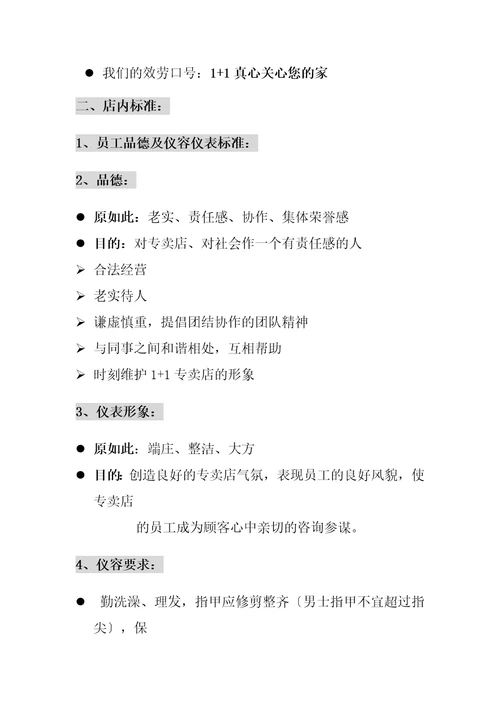 ● 我们的效劳口号：1+1 真心关心您的家

二、店内标准：

1、员工品德及仪容仪表标准：

2、品德：

● 原如此：老实、责任感、协作、集体荣誉感
● 目的：对专卖店、对社会作一个有责任感的人
➢ 合法经营
➢ 老实待人
➢ 谦虚慎重，提倡团结协作的团队精神
➢ 与同事之间和谐相处，互相帮助
➢ 时刻维护 1+1 专卖店的形象

3、仪表形象：

● 原如此：端庄、整洁、大方
● 目的：创造良好的专卖店气氛，表现员工的良好风貌，使专卖店

的员工成为顾客心中亲切的咨询参谋。

4、仪容要求：

● 勤洗澡、理发，指甲应修剪整齐〔男士指甲不宜超过指尖〕，保